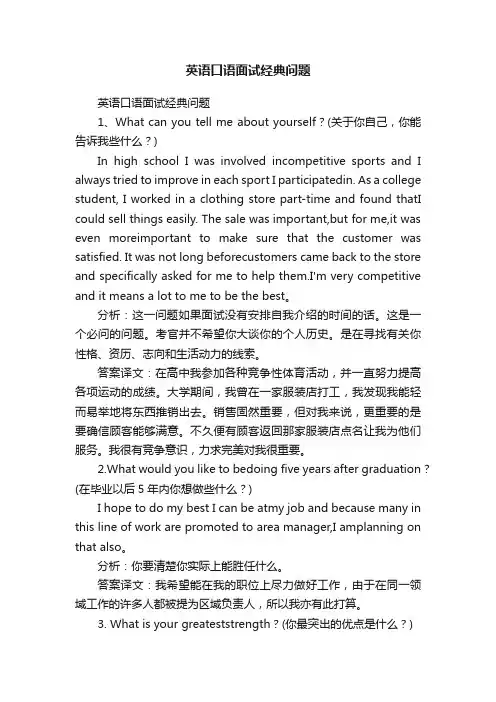 英语口语面试经典问题

英语口语面试经典问题

1、What can you tell me about yourself？(关于你自己，你能告诉我些什么？)

In high school I was involved incompetitive sports and I always tried to improve in each sport I participatedin. As a college student, I worked in a clothing store part-time and found thatI could sell things easily. The sale was important,but for me,it was even moreimportant to make sure that the customer was satisfied. It was not long beforecustomers came back to the store and specifically asked for me to help them.I'm very competitive and it means a lot to me to be the best。

分析：这一问题如果面试没有安排自我介绍的时间的话。这是一个必问的问题。考官并不希望你大谈你的个人历史。是在寻找有关你性格、资历、志向和生活动力的线索。

答案译文：在高中我参加各种竞争性体育活动，并一直努力提高各项运动的成绩。大学期间，我曾在一家服装店打工，我发现我能轻而易举地将东西推销出去。销售固然重要，但对我来说，更重要的是要确信顾客能够满意。不久便有顾客返回那家服装店点名让我为他们服务。我很有竞争意识，力求完美对我很重要。

2.What would you like to bedoing five years after graduation？(在毕业以后 5 年内你想做些什么？)

I hope to do my best I can be atmy job and because many in this line of work are promoted to area manager,I amplanning on that also。

分析：你要清楚你实际上能胜任什么。

答案译文：我希望能在我的职位上尽力做好工作，由于在同一领域工作的许多人都被提为区域负责人，所以我亦有此打算。

3. What is your greateststrength？(你最突出的优点是什么？)